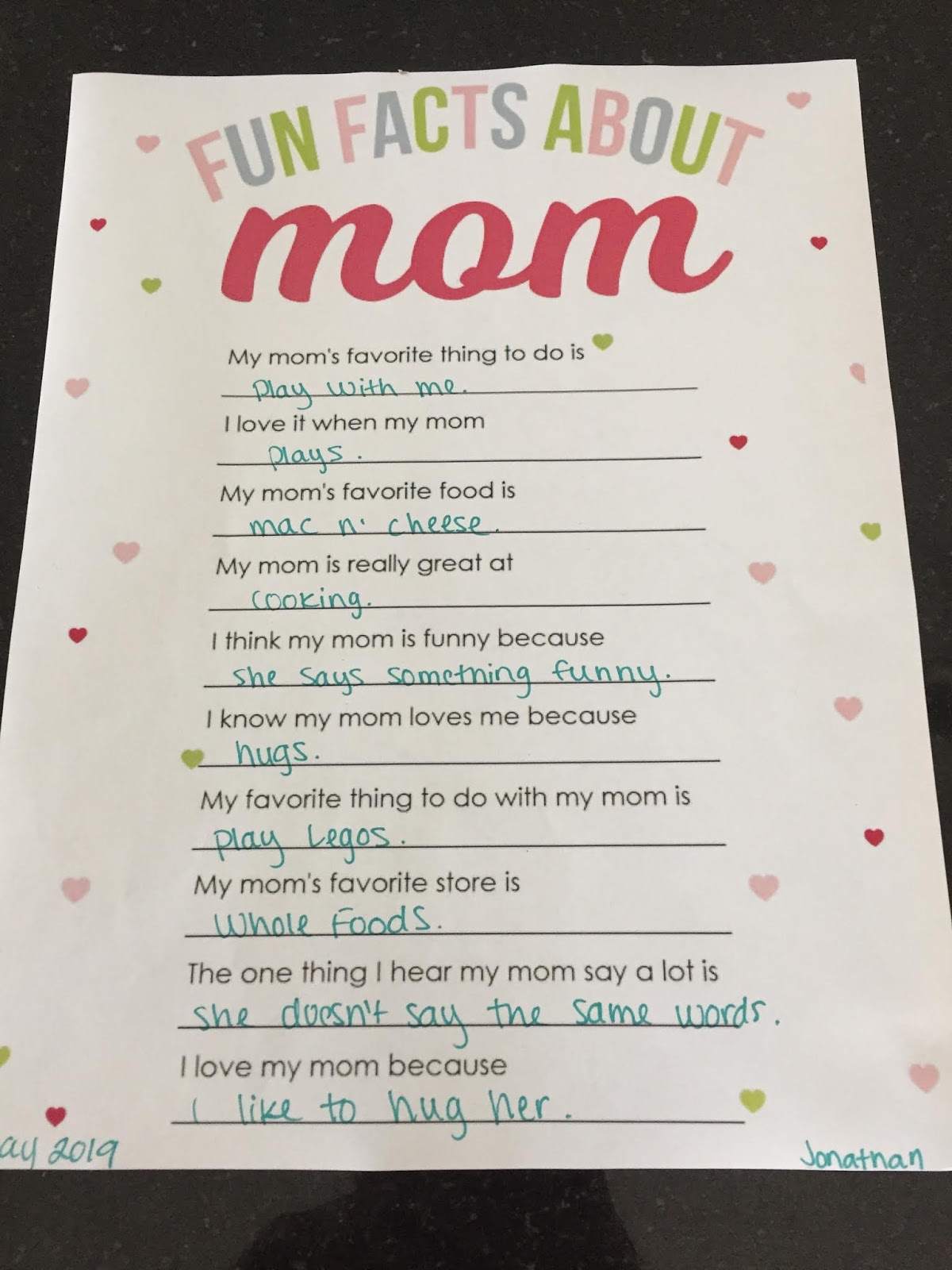 FUN FACTS ABOUT
mom

My mom's favorite thing to do is
Play with me.

I love it when my mom
plays.

My mom's favorite food is
mac n' cheese.

My mom is really great at
cooking.

I think my mom is funny because
she says something funny.

I know my mom loves me because
hugs.

My favorite thing to do with my mom is
play Legos.

My mom's favorite store is
Whole Foods.

The one thing I hear my mom say a lot is
she doesn't say the same words.

I love my mom because
I like to hug her.

ay 2019

Jonathan